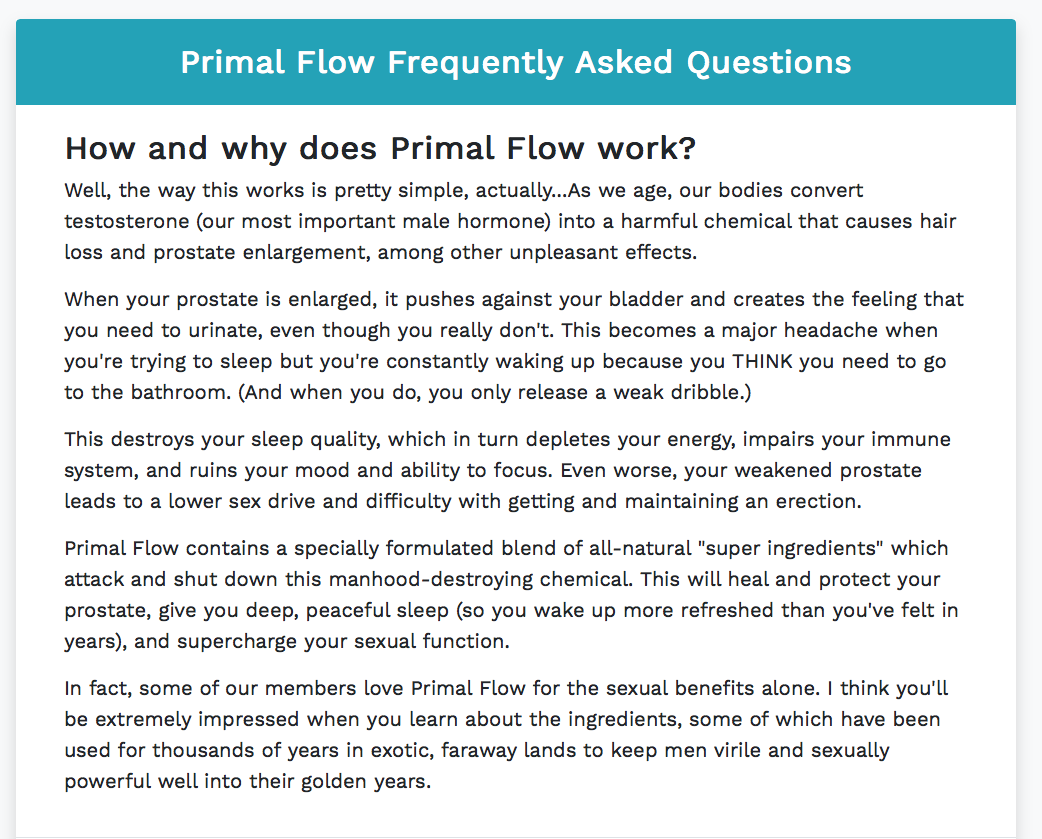 Primal Flow Frequently Asked Questions

How and why does Primal Flow work?

Well, the way this works is pretty simple, actually...As we age, our bodies convert testosterone (our most important male hormone) into a harmful chemical that causes hair loss and prostate enlargement, among other unpleasant effects.

When your prostate is enlarged, it pushes against your bladder and creates the feeling that you need to urinate, even though you really don't. This becomes a major headache when you're trying to sleep but you're constantly waking up because you THINK you need to go to the bathroom. (And when you do, you only release a weak dribble.)

This destroys your sleep quality, which in turn depletes your energy, impairs your immune system, and ruins your mood and ability to focus. Even worse, your weakened prostate leads to a lower sex drive and difficulty with getting and maintaining an erection.

Primal Flow contains a specially formulated blend of all-natural "super ingredients" which attack and shut down this manhood-destroying chemical. This will heal and protect your prostate, give you deep, peaceful sleep (so you wake up more refreshed than you've felt in years), and supercharge your sexual function.

In fact, some of our members love Primal Flow for the sexual benefits alone. I think you'll be extremely impressed when you learn about the ingredients, some of which have been used for thousands of years in exotic, faraway lands to keep men virile and sexually powerful well into their golden years.